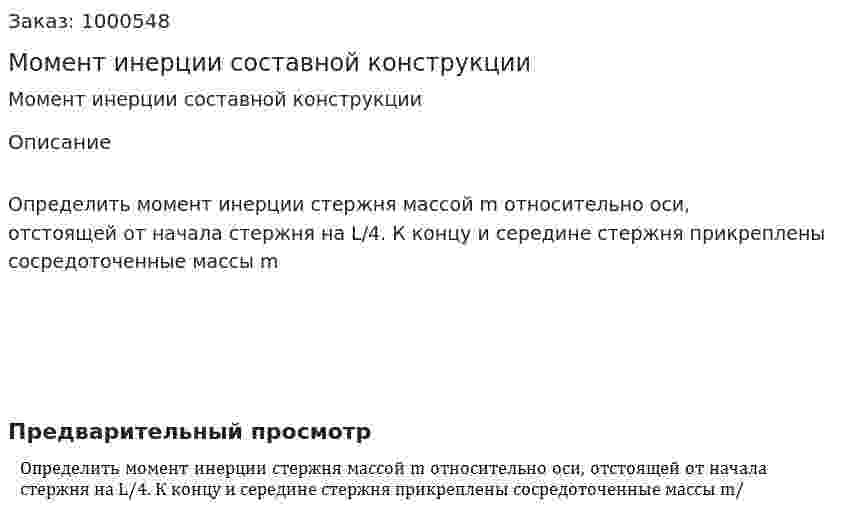 Заказ: 1000548

Момент инерции составной конструкции

Момент инерции составной конструкции

Описание

Определить момент инерции стержня массой m относительно оси, отстоящей от начала стержня на L/4. К концу и середине стержня прикреплены сосредоточенные массы m

Предварительный просмотр

Определить момент инерции стержня массой m относительно оси, отстоящей от начала стержня на L/4. К концу и середине стержня прикреплены сосредоточенные массы m/